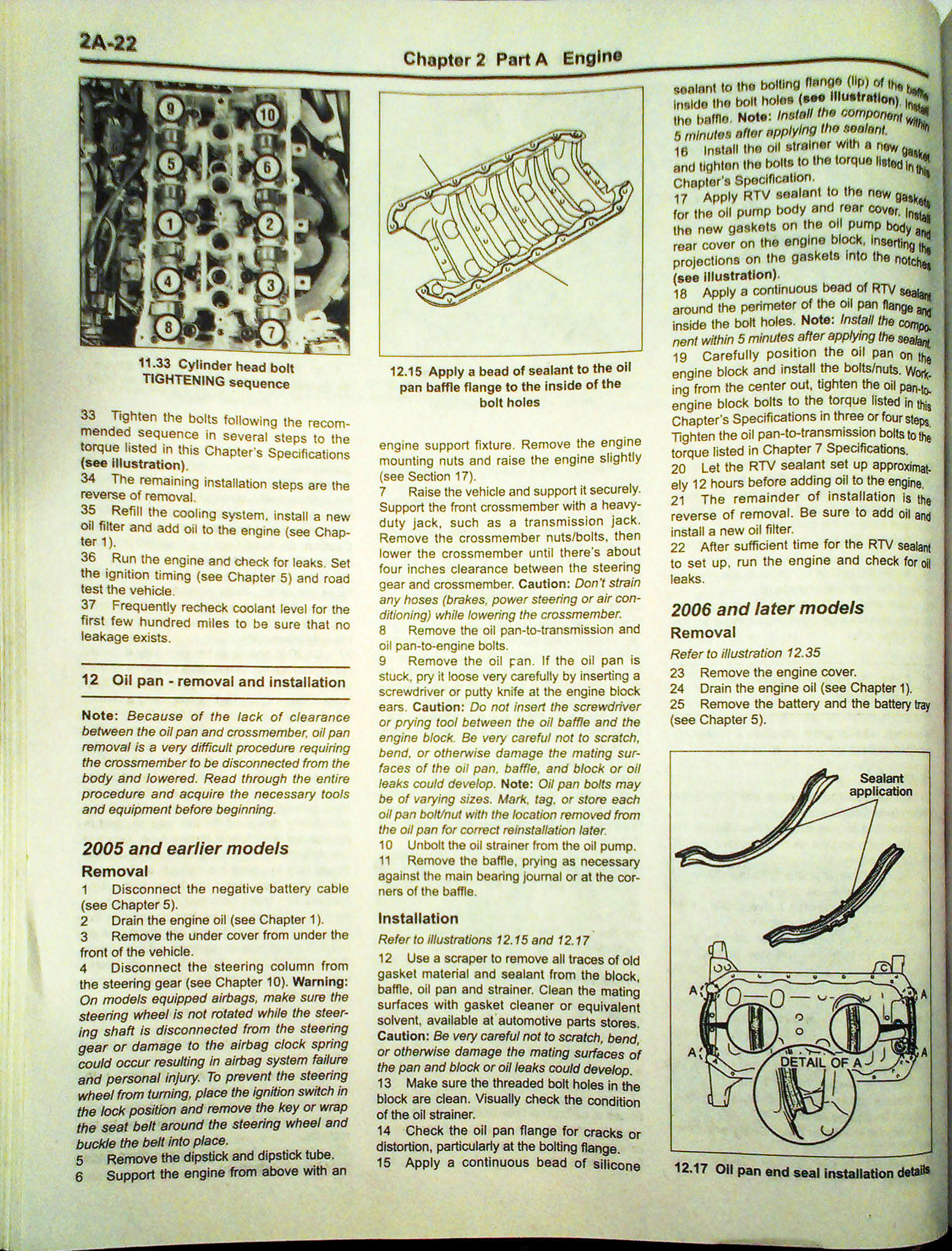 2A-22

Chapter 2 Part A Engine

9 10 5 6 1 2 4 3 8 7

11.33 Cylinder head bolt TIGHTENING sequence

33 Tighten the bolts following the recommended sequence in several steps to the torque listed in this Chapter's Specifications (see illustration).
34 The remaining installation steps are the reverse of removal.
35 Refill the cooling system, install a new oil filter and add oil to the engine (see Chapter 1).
36 Run the engine and check for leaks. Set the ignition timing (see Chapter 5) and road test the vehicle.
37 Frequently recheck coolant level for the first few hundred miles to be sure that no leakage exists.

12 Oil pan - removal and installation

Note: Because of the lack of clearance between the oil pan and crossmember, oil pan removal is a very difficult procedure requiring the crossmember to be disconnected from the body and lowered. Read through the entire procedure and acquire the necessary tools and equipment before beginning.

2005 and earlier models

Removal

1 Disconnect the negative battery cable (see Chapter 5).
2 Drain the engine oil (see Chapter 1).
3 Remove the under cover from under the front of the vehicle.
4 Disconnect the steering column from the steering gear (see Chapter 10). Warning: On models equipped airbags, make sure the steering wheel is not rotated while the steering shaft is disconnected from the steering gear or damage to the airbag clock spring could occur resulting in airbag system failure and personal injury. To prevent the steering wheel from turning, place the ignition switch in the lock position and remove the key or wrap the seat belt around the steering wheel and buckle the belt into place.
5 Remove the dipstick and dipstick tube.
6 Support the engine from above with an

12.15 Apply a bead of sealant to the oil pan baffle flange to the inside of the bolt holes

engine support fixture. Remove the engine mounting nuts and raise the engine slightly (see Section 17).
7 Raise the vehicle and support it securely. Support the front crossmember with a heavy-duty jack, such as a transmission jack. Remove the crossmember nuts/bolts, then lower the crossmember until there's about four inches clearance between the steering gear and crossmember. Caution: Don't strain any hoses (brakes, power steering or air conditioning) while lowering the crossmember.
8 Remove the oil pan-to-transmission and oil pan-to-engine bolts.
9 Remove the oil pan. If the oil pan is stuck, pry it loose very carefully by inserting a screwdriver or putty knife at the engine block ears. Caution: Do not insert the screwdriver or prying tool between the oil baffle and the engine block. Be very careful not to scratch, bend, or otherwise damage the mating surfaces of the oil pan, baffle, and block or oil leaks could develop. Note: Oil pan bolts may be of varying sizes. Mark, tag, or store each oil pan bolt/nut with the location removed from the oil pan for correct reinstallation later.
10 Unbolt the oil strainer from the oil pump.
11 Remove the baffle, prying as necessary against the main bearing journal or at the corners of the baffle.

Installation

Refer to illustrations 12.15 and 12.17

12 Use a scraper to remove all traces of old gasket material and sealant from the block, baffle, oil pan and strainer. Clean the mating surfaces with gasket cleaner or equivalent solvent, available at automotive parts stores. Caution: Be very careful not to scratch, bend, or otherwise damage the mating surfaces of the pan and block or oil leaks could develop.
13 Make sure the threaded bolt holes in the block are clean. Visually check the condition of the oil strainer.
14 Check the oil pan flange for cracks or distortion, particularly at the bolting flange.
15 Apply a continuous bead of silicone

sealant to the bolting flange (lip) of the baffle inside the bolt holes (see illustration). Install the baffle. Note: Install the component within 5 minutes after applying the sealant.
16 Install the oil strainer with a new gasket and tighten the bolts to the torque listed in this Chapter's Specification.
17 Apply RTV sealant to the new gaskets for the oil pump body and rear cover. Install the new gaskets on the oil pump body and rear cover on the engine block, inserting the projections on the gaskets into the notches (see illustration).
18 Apply a continuous bead of RTV sealant around the perimeter of the oil pan flange and inside the bolt holes. Note: Install the component within 5 minutes after applying the sealant.
19 Carefully position the oil pan on the engine block and install the bolts/nuts. Working from the center out, tighten the oil pan-to-engine block bolts to the torque listed in this Chapter's Specifications in three or four steps. Tighten the oil pan-to-transmission bolts to the torque listed in Chapter 7 Specifications.
20 Let the RTV sealant set up approximately 12 hours before adding oil to the engine.
21 The remainder of installation is the reverse of removal. Be sure to add oil and install a new oil filter.
22 After sufficient time for the RTV sealant to set up, run the engine and check for oil leaks.

2006 and later models

Removal

Refer to illustration 12.35

23 Remove the engine cover.
24 Drain the engine oil (see Chapter 1).
25 Remove the battery and the battery tray (see Chapter 5).

Sealant application

A A A A

DETAIL OF A

12.17 Oil pan end seal installation details